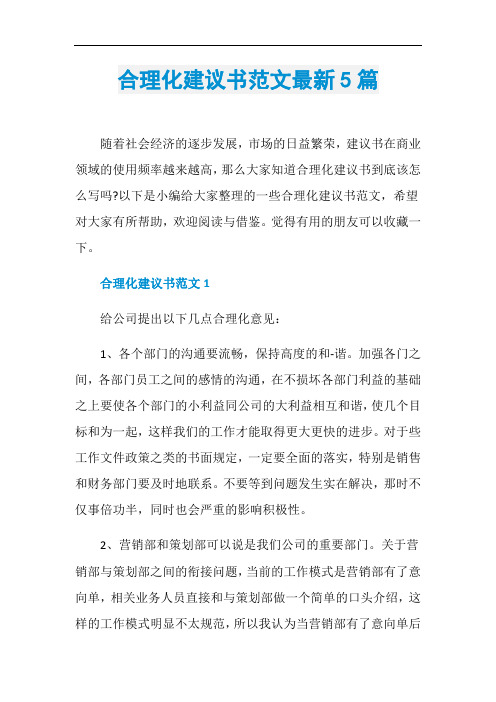 合理化建议书范文最新5篇

随着社会经济的逐步发展，市场的日益繁荣，建议书在商业领域的使用频率越来越高，那么大家知道合理化建议书到底该怎么写吗?以下是小编给大家整理的一些合理化建议书范文，希望对大家有所帮助，欢迎阅读与借鉴。觉得有用的朋友可以收藏一下。

合理化建议书范文1

给公司提出以下几点合理化意见：

1、各个部门的沟通要流畅，保持高度的和-谐。加强各门之间，各部门员工之间的感情的沟通，在不损坏各部门利益的基础之上要使各个部门的小利益同公司的大利益相互和谐，使几个目标和为一起，这样我们的工作才能取得更大更快的进步。对于些工作文件政策之类的书面规定，一定要全面的落实，特别是销售和财务部门要及时地联系。不要等到问题发生实在解决，那时不仅事倍功半，同时也会严重的影响积极性。

2、营销部和策划部可以说是我们公司的重要部门。关于营销部与策划部之间的衔接问题，当前的工作模式是营销部有了意向单，相关业务人员直接和与策划部做一个简单的口头介绍，这样的工作模式明显不太规范，所以我认为当营销部有了意向单后